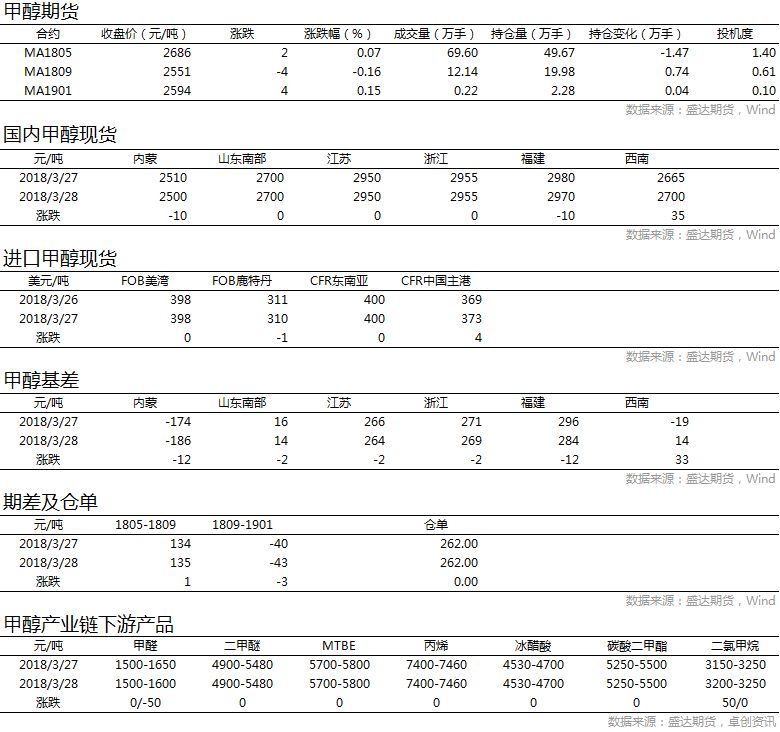 甲醇期货

| 合约 | 收盘价（元/吨） | 涨跌 | 涨跌幅（%） | 成交量（万手） | 持仓量（万手） | 持仓变化（万手） | 投机度 |
|---|---|---|---|---|---|---|---|
| MA1805 | 2686 | 2 | 0.07 | 69.60 | 49.67 | -1.47 | 1.40 |
| MA1809 | 2551 | -4 | -0.16 | 12.14 | 19.98 | 0.74 | 0.61 |
| MA1901 | 2594 | 4 | 0.15 | 0.22 | 2.28 | 0.04 | 0.10 |

数据来源：盛达期货，Wind

国内甲醇现货

| 元/吨 | 内蒙 | 山东南部 | 江苏 | 浙江 | 福建 | 西南 |
|---|---|---|---|---|---|---|
| 2018/3/27 | 2510 | 2700 | 2950 | 2955 | 2980 | 2665 |
| 2018/3/28 | 2500 | 2700 | 2950 | 2955 | 2970 | 2700 |
| 涨跌 | -10 | 0 | 0 | 0 | -10 | 35 |

数据来源：盛达期货，Wind

进口甲醇现货

| 美元/吨 | FOB美湾 | FOB鹿特丹 | CFR东南亚 | CFR中国主港 |
|---|---|---|---|---|
| 2018/3/26 | 398 | 311 | 400 | 369 |
| 2018/3/27 | 398 | 310 | 400 | 373 |
| 涨跌 | 0 | -1 | 0 | 4 |

数据来源：盛达期货，Wind

甲醇基差

| 元/吨 | 内蒙 | 山东南部 | 江苏 | 浙江 | 福建 | 西南 |
|---|---|---|---|---|---|---|
| 2018/3/27 | -174 | 16 | 266 | 271 | 296 | -19 |
| 2018/3/28 | -186 | 14 | 264 | 269 | 284 | 14 |
| 涨跌 | -12 | -2 | -2 | -2 | -12 | 33 |

数据来源：盛达期货，Wind

期差及仓单

| 元/吨 | 1805-1809 | 1809-1901 | 仓单 |
|---|---|---|---|
| 2018/3/27 | 134 | -40 | 262.00 |
| 2018/3/28 | 135 | -43 | 262.00 |
| 涨跌 | 1 | -3 | 0.00 |

数据来源：盛达期货，Wind

甲醇产业链下游产品

| 元/吨 | 甲醛 | 二甲醚 | MTBE | 丙烯 | 冰醋酸 | 碳酸二甲酯 | 二氯甲烷 |
|---|---|---|---|---|---|---|---|
| 2018/3/27 | 1500-1650 | 4900-5480 | 5700-5800 | 7400-7460 | 4530-4700 | 5250-5500 | 3150-3250 |
| 2018/3/28 | 1500-1600 | 4900-5480 | 5700-5800 | 7400-7460 | 4530-4700 | 5250-5500 | 3200-3250 |
| 涨跌 | 0/-50 | 0 | 0 | 0 | 0 | 0 | 50/0 |

数据来源：盛达期货，卓创资讯